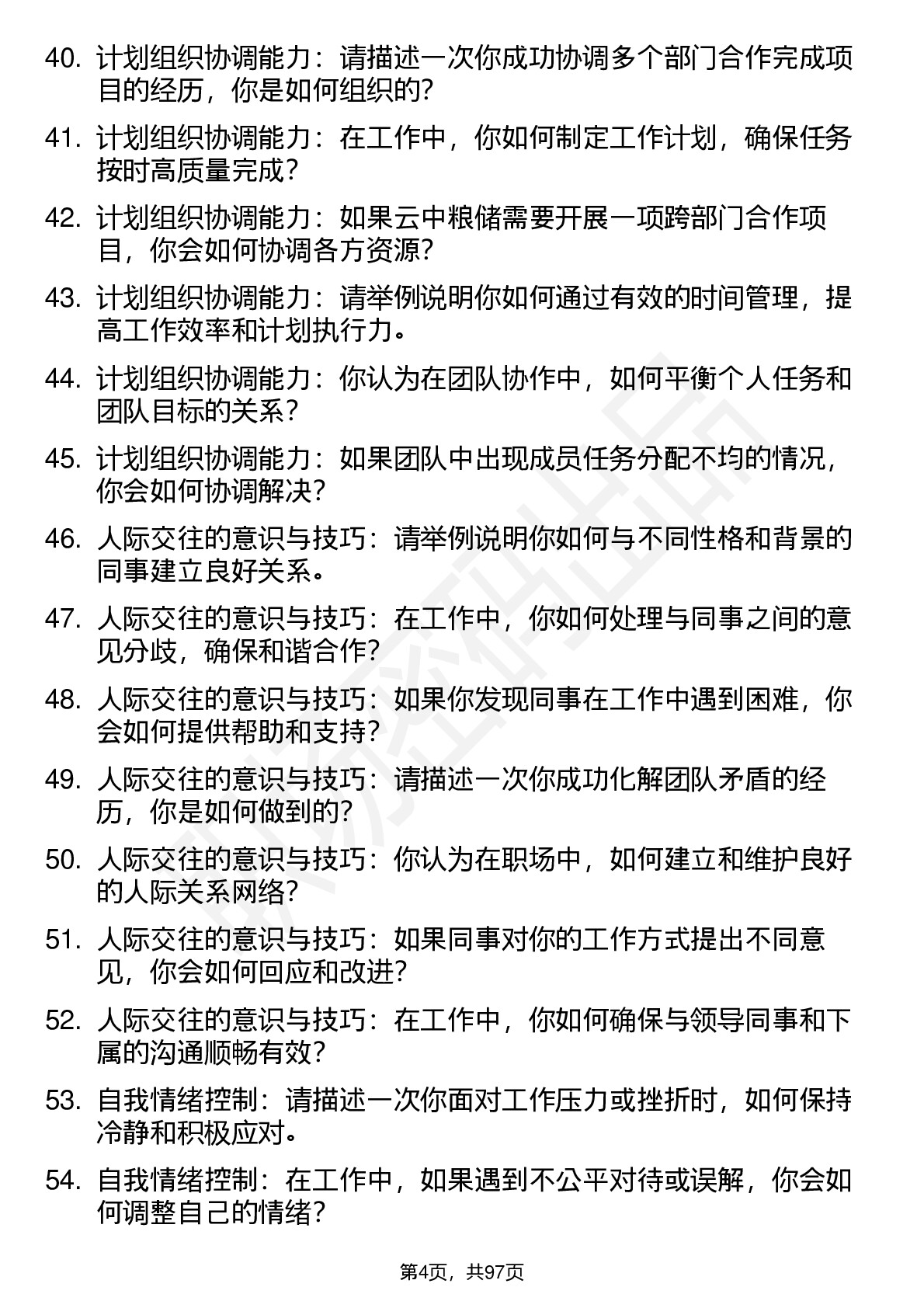 40. 计划组织协调能力：请描述一次你成功协调多个部门合作完成项目的经历，你是如何组织的?

41. 计划组织协调能力：在工作中，你如何制定工作计划，确保任务按时高质量完成?

42. 计划组织协调能力：如果云中粮储需要开展一项跨部门合作项目，你会如何协调各方资源?

43. 计划组织协调能力：请举例说明你如何通过有效的时间管理，提高工作效率和计划执行力。

44. 计划组织协调能力：你认为在团队协作中，如何平衡个人任务和团队目标的关系?

45. 计划组织协调能力：如果团队中出现成员任务分配不均的情况，你会如何协调解决?

46. 人际交往的意识与技巧：请举例说明你如何与不同性格和背景的同事建立良好关系。

47. 人际交往的意识与技巧：在工作中，你如何处理与同事之间的意见分歧，确保和谐合作?

48. 人际交往的意识与技巧：如果你发现同事在工作中遇到困难，你会如何提供帮助和支持?

49. 人际交往的意识与技巧：请描述一次你成功化解团队矛盾的经历，你是如何做到的?

50. 人际交往的意识与技巧：你认为在职场中，如何建立和维护良好的人际关系网络?

51. 人际交往的意识与技巧：如果同事对你的工作方式提出不同意见，你会如何回应和改进?

52. 人际交往的意识与技巧：在工作中，你如何确保与领导同事和下属的沟通顺畅有效?

53. 自我情绪控制：请描述一次你面对工作压力或挫折时，如何保持冷静和积极应对。

54. 自我情绪控制：在工作中，如果遇到不公平对待或误解，你会如何调整自己的情绪?

第4页，共97页